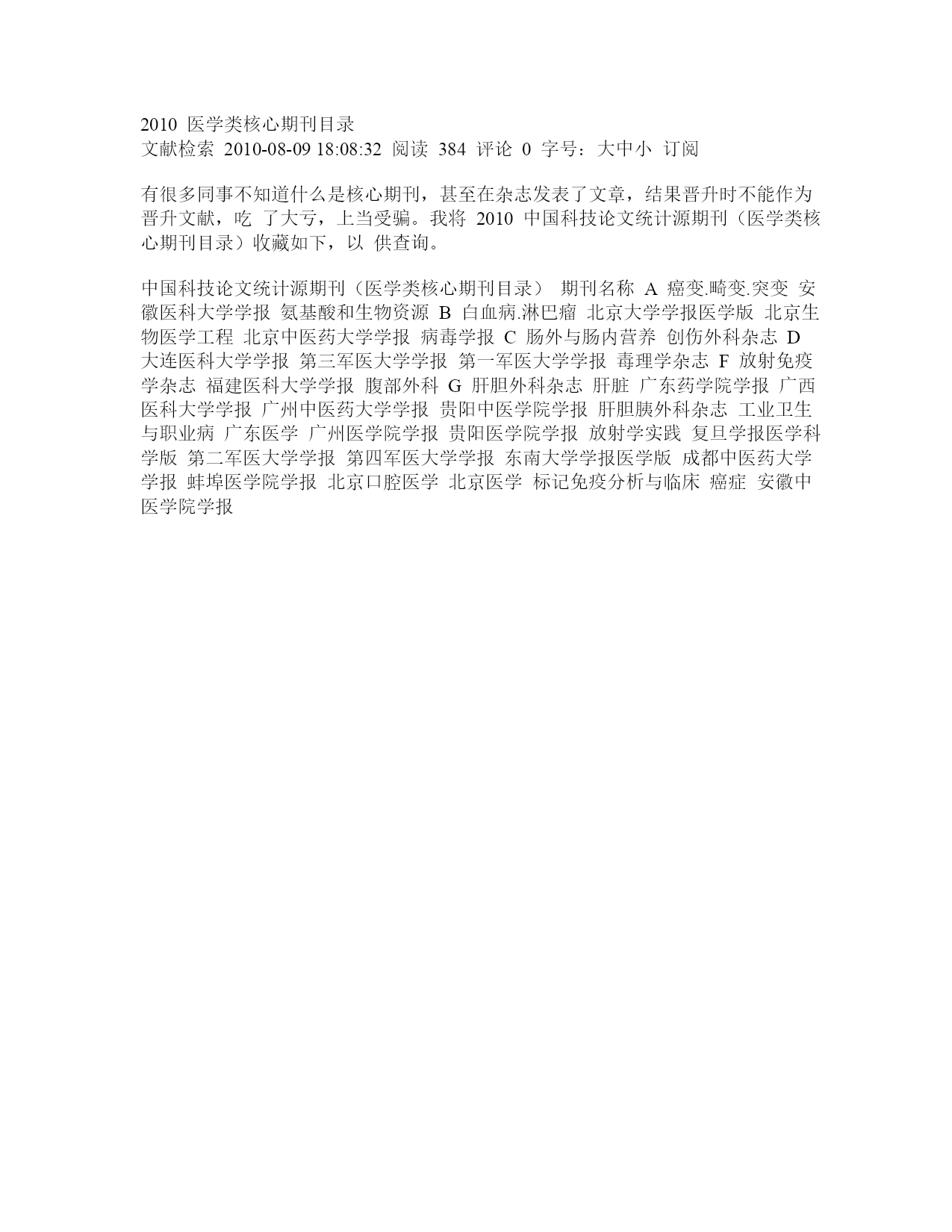 2010 医学类核心期刊目录
文献检索 2010-08-09 18:08:32 阅读 384 评论 0 字号：大中小 订阅

有很多同事不知道什么是核心期刊，甚至在杂志发表了文章，结果晋升时不能作为晋升文献，吃 了大亏，上当受骗。我将 2010 中国科技论文统计源期刊（医学类核心期刊目录）收藏如下，以 供查询。

中国科技论文统计源期刊（医学类核心期刊目录） 期刊名称 A 癌变.畸变.突变 安徽医科大学学报 氨基酸和生物资源 B 白血病.淋巴瘤 北京大学学报医学版 北京生物医学工程 北京中医药大学学报 病毒学报 C 肠外与肠内营养 创伤外科杂志 D 大连医科大学学报 第三军医大学学报 第一军医大学学报 毒理学杂志 F 放射免疫学杂志 福建医科大学学报 腹部外科 G 肝胆外科杂志 肝脏 广东药学院学报 广西医科大学学报 广州中医药大学学报 贵阳中医学院学报 肝胆胰外科杂志 工业卫生与职业病 广东医学 广州医学院学报 贵阳医学院学报 放射学实践 复旦学报医学科学版 第二军医大学学报 第四军医大学学报 东南大学学报医学版 成都中医药大学学报 蚌埠医学院学报 北京口腔医学 北京医学 标记免疫分析与临床 癌症 安徽中医学院学报